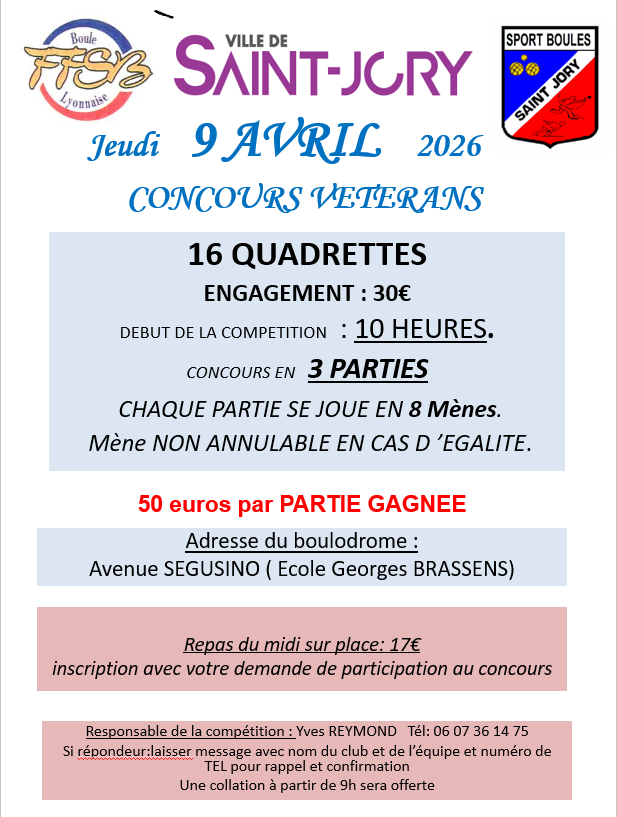 Boule
FFSB
Lyonnaise

VILLE DE
SAINT-JORY

SPORT BOULES
SAINT JORY

Jeudi 9 AVRIL 2026

CONCOURS VETERANS

16 QUADRETTES

ENGAGEMENT : 30€

DEBUT DE LA COMPETITION : 10 HEURES.

CONCOURS EN 3 PARTIES

CHAQUE PARTIE SE JOUE EN 8 Mènes.

Mène NON ANNULABLE EN CAS D 'EGALITE.

50 euros par PARTIE GAGNEE

Adresse du boulodrome :
Avenue SEGUSINO ( Ecole Georges BRASSENS)

Repas du midi sur place: 17€
inscription avec votre demande de participation au concours

Responsable de la compétition : Yves REYMOND Tél: 06 07 36 14 75
Si répondeur:laisser message avec nom du club et de l'équipe et numéro de TEL pour rappel et confirmation
Une collation à partir de 9h sera offerte